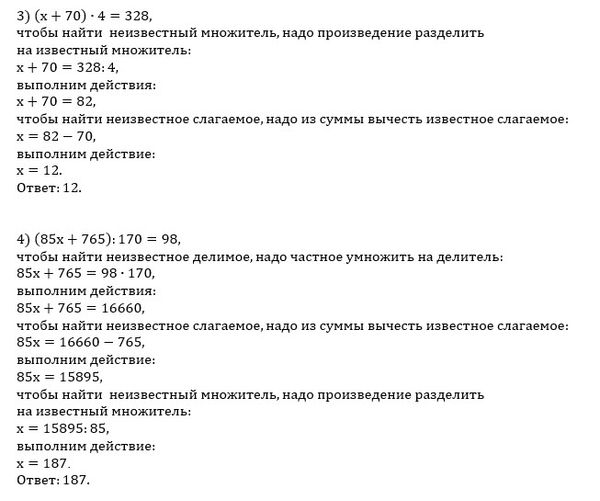 3) $(x + 70) \cdot 4 = 328$,
чтобы найти неизвестный множитель, надо произведение разделить на известный множитель:
$x + 70 = 328 : 4$,
выполним действия:
$x + 70 = 82$,
чтобы найти неизвестное слагаемое, надо из суммы вычесть известное слагаемое:
$x = 82 - 70$,
выполним действие:
$x = 12$.
Ответ: 12.

4) $(85x + 765) : 170 = 98$,
чтобы найти неизвестное делимое, надо частное умножить на делитель:
$85x + 765 = 98 \cdot 170$,
выполним действия:
$85x + 765 = 16660$,
чтобы найти неизвестное слагаемое, надо из суммы вычесть известное слагаемое:
$85x = 16660 - 765$,
выполним действие:
$85x = 15895$,
чтобы найти неизвестный множитель, надо произведение разделить на известный множитель:
$x = 15895 : 85$,
выполним действие:
$x = 187$.
Ответ: 187.